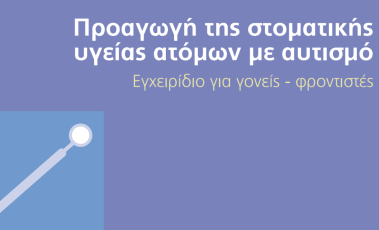 Προαγωγή της στοματικής υγείας ατόμων με αυτισμό

Εγχειρίδιο για γονείς - φροντιστές